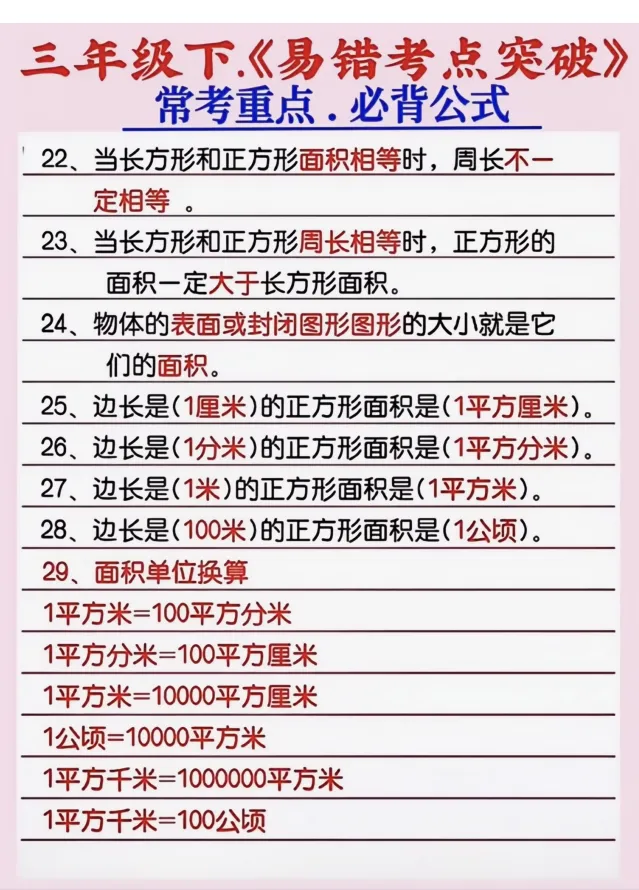 三年级下.《易错考点突破》
常考重点.必背公式

22、当长方形和正方形面积相等时，周长不一定相等。

23、当长方形和正方形周长相等时，正方形的面积一定大于长方形面积。

24、物体的表面或封闭图形图形的大小就是它们的面积。

25、边长是(1厘米)的正方形面积是(1平方厘米)。

26、边长是(1分米)的正方形面积是(1平方分米)。

27、边长是(1米)的正方形面积是(1平方米)。

28、边长是(100米)的正方形面积是(1公顷)。

29、面积单位换算

1平方米=100平方分米

1平方分米=100平方厘米

1平方米=10000平方厘米

1公顷=10000平方米

1平方千米=1000000平方米

1平方千米=100公顷